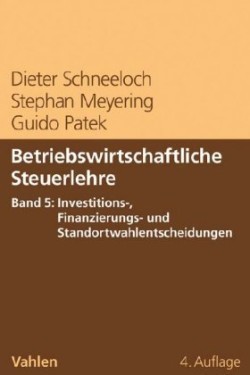 Dieter Schneeloch
Stephan Meyering
Guido Patek

Betriebswirtschaftliche Steuerlehre

Band 5: Investitions-, Finanzierungs- und Standortwahlentscheidungen

Vahlen

4. Auflage